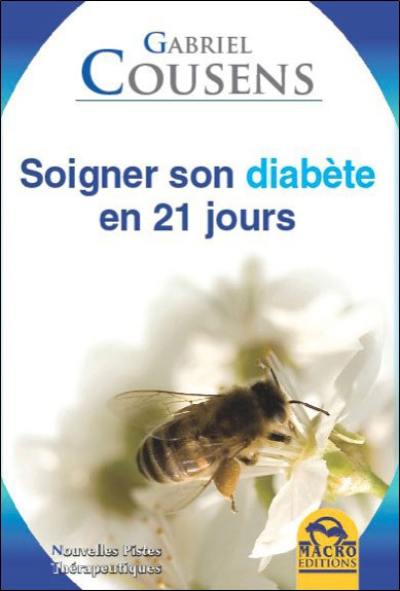 GABRIEL
COUSENS

Soigner son diabète en 21 jours

Nouvelles Pistes Thérapeutiques

MACRO EDITIONS